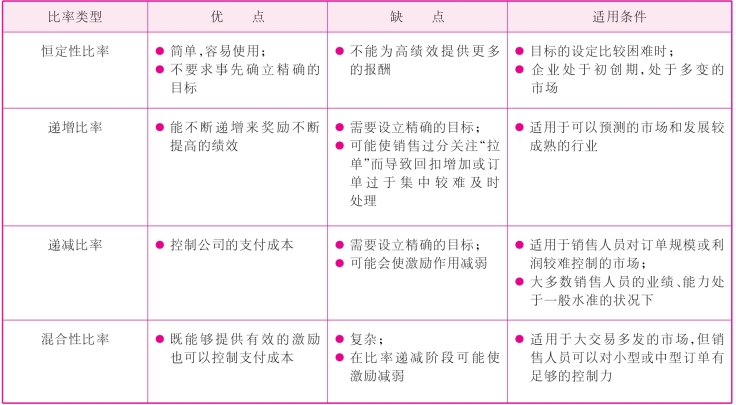 | 比率类型 | 优　　点 | 缺　　点 | 适用条件 |
|---|---|---|---|
| 恒定性比率 | ● 简单,容易使用;<br>● 不要求事先确立精确的目标 | ● 不能为高绩效提供更多的报酬 | ● 目标的设定比较困难时;<br>● 企业处于初创期,处于多变的市场 |
| 递增比率 | ● 能不断递增来奖励不断提高的绩效 | ● 需要设立精确的目标;<br>● 可能使销售过分关注“拉单”而导致回扣增加或订单过于集中较难及时处理 | ● 适用于可以预测的市场和发展较成熟的行业 |
| 递减比率 | ● 控制公司的支付成本 | ● 需要设立精确的目标;<br>● 可能会使激励作用减弱 | ● 适用于销售人员对订单规模或利润较难控制的市场;<br>● 大多数销售人员的业绩、能力处于一般水准的状况下 |
| 混合性比率 | ● 既能够提供有效的激励也可以控制支付成本 | ● 复杂;<br>● 在比率递减阶段可能使激励减弱 | ● 适用于大交易多发的市场,但销售人员可以对小型或中型订单有足够的控制力 |